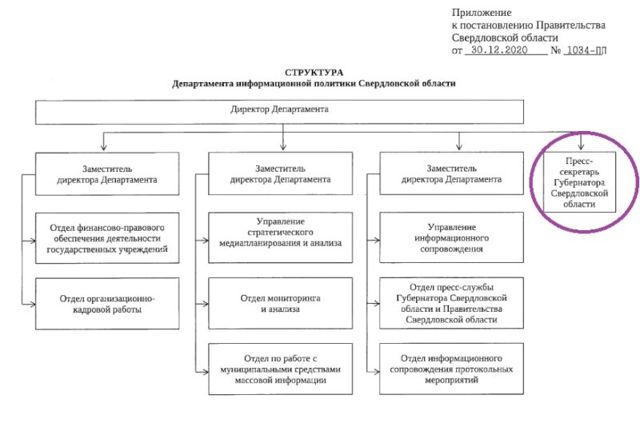 Приложение
к постановлению Правительства
Свердловской области
от 30.12.2020 № 1034-ПП

СТРУКТУРА
Департамента информационной политики Свердловской области

Директор Департамента

Заместитель директора Департамента

Отдел финансово-правового обеспечения деятельности государственных учреждений

Отдел организационно-кадровой работы

Заместитель директора Департамента

Управление стратегического медиапланирования и анализа

Отдел мониторинга и анализа

Отдел по работе с муниципальными средствами массовой информации

Заместитель директора Департамента

Управление информационного сопровождения

Отдел пресс-службы Губернатора Свердловской области и Правительства Свердловской области

Отдел информационного сопровождения протокольных мероприятий

Пресс-секретарь Губернатора Свердловской области